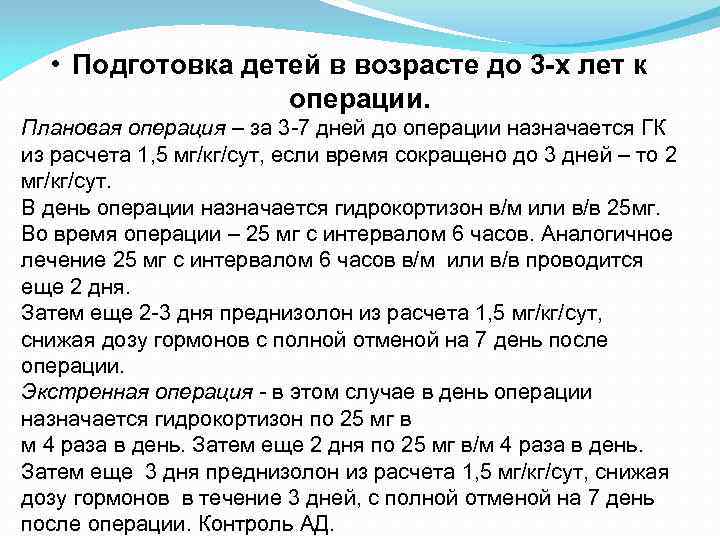 • Подготовка детей в возрасте до 3-х лет к операции.

Плановая операция – за 3-7 дней до операции назначается ГК из расчета 1,5 мг/кг/сут, если время сокращено до 3 дней – то 2 мг/кг/сут.
В день операции назначается гидрокортизон в/м или в/в 25мг. Во время операции – 25 мг с интервалом 6 часов. Аналогичное лечение 25 мг с интервалом 6 часов в/м или в/в проводится еще 2 дня.
Затем еще 2-3 дня преднизолон из расчета 1,5 мг/кг/сут, снижая дозу гормонов с полной отменой на 7 день после операции.
Экстренная операция - в этом случае в день операции назначается гидрокортизон по 25 мг в
м 4 раза в день. Затем еще 2 дня по 25 мг в/м 4 раза в день.
Затем еще 3 дня преднизолон из расчета 1,5 мг/кг/сут, снижая дозу гормонов в течение 3 дней, с полной отменой на 7 день после операции. Контроль АД.